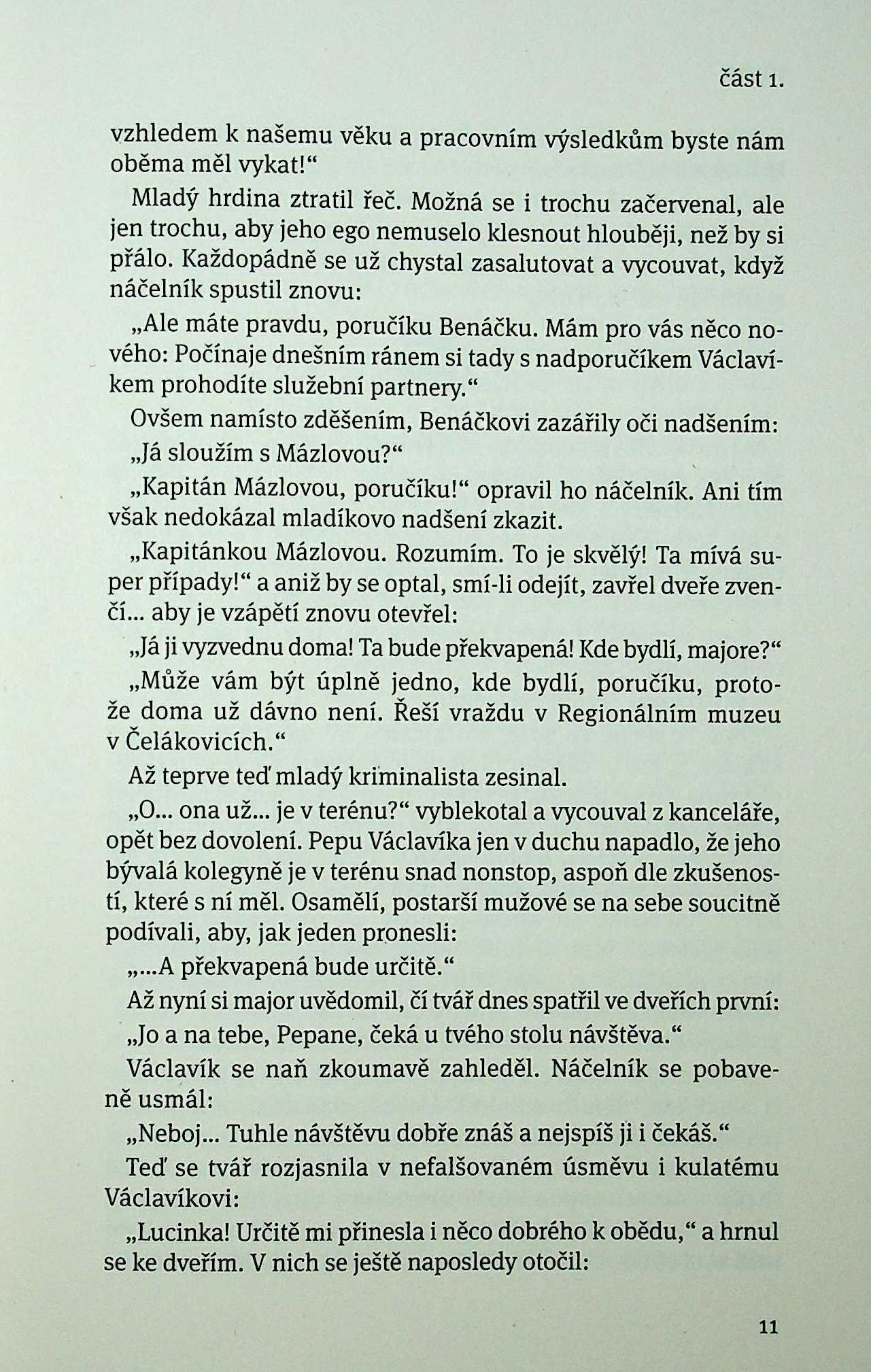 část 1.

vzhledem k našemu věku a pracovním výsledkům byste nám oběma měl vykat!“

Mladý hrdina ztratil řeč. Možná se i trochu začervenal, ale jen trochu, aby jeho ego nemuselo klesnout hlouběji, než by si přálo. Každopádně se už chystal zasalutovat a vycouvat, když náčelník spustil znovu:

„Ale máte pravdu, poručíku Benáčku. Mám pro vás něco nového: Počínaje dnešním ránem si tady s nadporučíkem Václavíkem prohodíte služební partnery.“

Ovšem namísto zděšením, Benáčkovi zazářily oči nadšením:

„Já sloužím s Mázlovou?“

„Kapitán Mázlovou, poručíku!“ opravil ho náčelník. Ani tím však nedokázal mladíkovo nadšení zkazit.

„Kapitánkou Mázlovou. Rozumím. To je skvělý! Ta mívá super případy!“ a aniž by se optal, smí-li odejít, zavřel dveře zvenčí... aby je vzápětí znovu otevřel:

„Já ji vyzvednu doma! Ta bude překvapená! Kde bydlí, majore?“

„Může vám být úplně jedno, kde bydlí, poručíku, protože doma už dávno není. Řeší vraždu v Regionálním muzeu v Čelákovicích.“

Až teprve teď mladý kriminalista zesinal.

„O... ona už... je v terénu?“ vyblekotal a vycouval z kanceláře, opět bez dovolení. Pepu Václavíka jen v duchu napadlo, že jeho bývalá kolegyně je v terénu snad nonstop, aspoň dle zkušeností, které s ní měl. Osamělí, postarší mužové se na sebe soucitně podívali, aby, jak jeden pronesli:

„...A překvapená bude určitě.“

Až nyní si major uvědomil, čí tvář dnes spatřil ve dveřích první:

„Jo a na tebe, Pepane, čeká u tvého stolu návštěva.“

Václavík se naň zkoumavě zahleděl. Náčelník se pobaveně usmál:

„Neboj... Tuhle návštěvu dobře znáš a nejspíš ji i čekáš.“

Teď se tvář rozjasnila v nefalšovaném úsměvu i kulatému Václavíkovi:

„Lucinka! Určitě mi přinesla i něco dobrého k obědu,“ a hrnul se ke dveřím. V nich se ještě naposledy otočil:

11